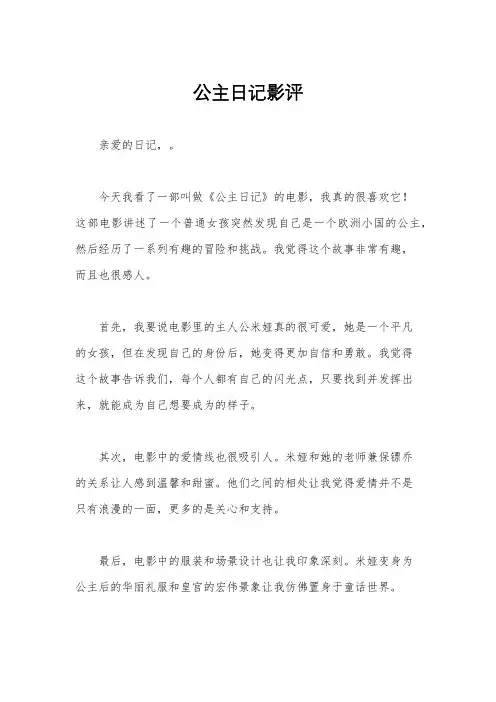 公主日记影评

亲爱的日记，。

今天我看了一部叫做《公主日记》的电影，我真的很喜欢它！这部电影讲述了一个普通女孩突然发现自己是一个欧洲小国的公主，然后经历了一系列有趣的冒险和挑战。我觉得这个故事非常有趣，而且也很感人。

首先，我要说电影里的主人公米娅真的很可爱，她是一个平凡的女孩，但在发现自己的身份后，她变得更加自信和勇敢。我觉得这个故事告诉我们，每个人都有自己的闪光点，只要找到并发挥出来，就能成为自己想要成为的样子。

其次，电影中的爱情线也很吸引人。米娅和她的老师兼保镖乔的关系让人感到温馨和甜蜜。他们之间的相处让我觉得爱情并不是只有浪漫的一面，更多的是关心和支持。

最后，电影中的服装和场景设计也让我印象深刻。米娅变身为公主后的华丽礼服和皇宫的宏伟景象让我仿佛置身于童话世界。